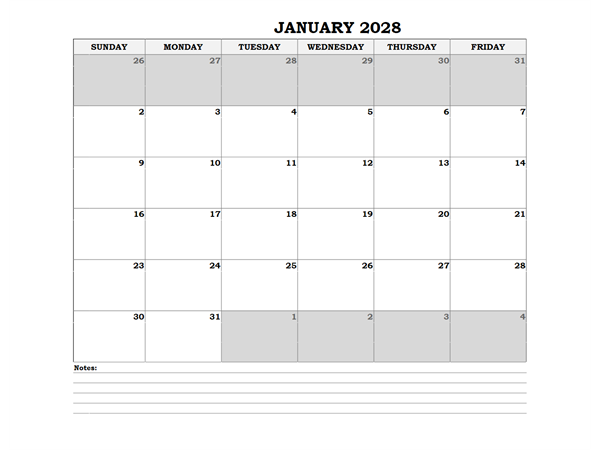 JANUARY 2028

| SUNDAY | MONDAY | TUESDAY | WEDNESDAY | THURSDAY | FRIDAY |
|---|---|---|---|---|---|
| 26 | 27 | 28 | 29 | 30 | 31 |
| 2 | 3 | 4 | 5 | 6 | 7 |
| 9 | 10 | 11 | 12 | 13 | 14 |
| 16 | 17 | 18 | 19 | 20 | 21 |
| 23 | 24 | 25 | 26 | 27 | 28 |
| 30 | 31 | 1 | 2 | 3 | 4 |

Notes: